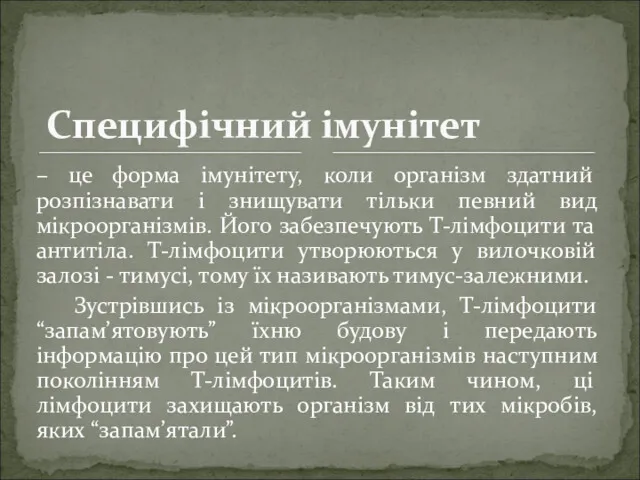 Специфічний імунітет

– це форма імунітету, коли організм здатний розпізнавати і знищувати тільки певний вид мікроорганізмів. Його забезпечують Т-лімфоцити та антитіла. Т-лімфоцити утворюються у вилочковій залозі - тимусі, тому їх називають тимус-залежними.

Зустрівшись із мікроорганізмами, Т-лімфоцити “запам’ятовують” їхню будову і передають інформацію про цей тип мікроорганізмів наступним поколінням Т-лімфоцитів. Таким чином, ці лімфоцити захищають організм від тих мікробів, яких “запам’ятали”.